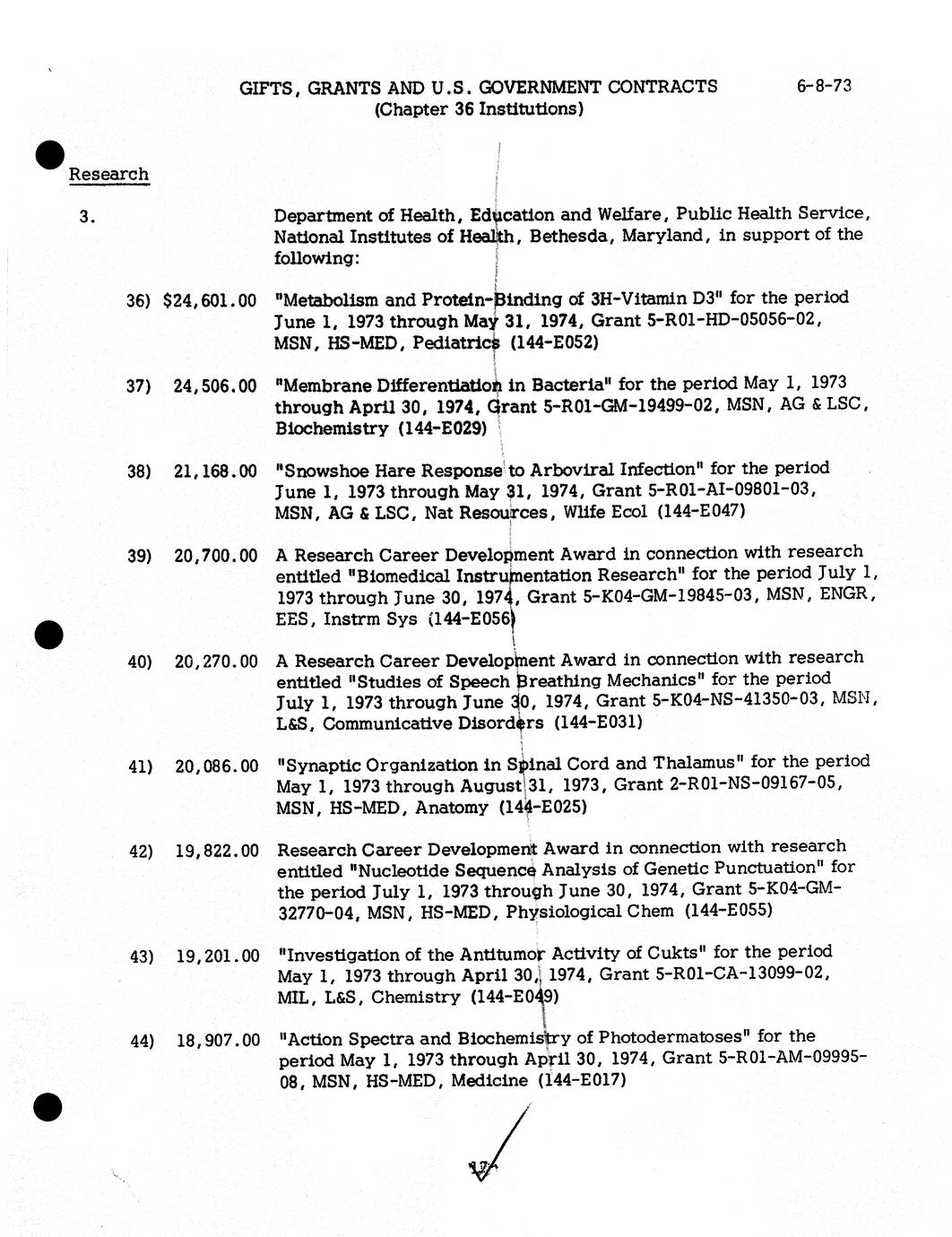 GIFTS, GRANTS AND U.S. GOVERNMENT CONTRACTS (Chapter 36 Institutions)

6-8-73

Research

3. Department of Health, Education and Welfare, Public Health Service, National Institutes of Health, Bethesda, Maryland, in support of the following:

36) $24,601.00 "Metabolism and Protein-Binding of 3H-Vitamin D3" for the period June 1, 1973 through May 31, 1974, Grant 5-R01-HD-05056-02, MSN, HS-MED, Pediatrics (144-E052)

37) 24,506.00 "Membrane Differentiation in Bacteria" for the period May 1, 1973 through April 30, 1974, Grant 5-R01-GM-19499-02, MSN, AG & LSC, Biochemistry (144-E029)

38) 21,168.00 "Snowshoe Hare Response to Arboviral Infection" for the period June 1, 1973 through May 31, 1974, Grant 5-R01-AI-09801-03, MSN, AG & LSC, Nat Resources, Wlife Ecol (144-E047)

39) 20,700.00 A Research Career Development Award in connection with research entitled "Biomedical Instrumentation Research" for the period July 1, 1973 through June 30, 1974, Grant 5-K04-GM-19845-03, MSN, ENGR, EES, Instrm Sys (144-E056)

40) 20,270.00 A Research Career Development Award in connection with research entitled "Studies of Speech Breathing Mechanics" for the period July 1, 1973 through June 30, 1974, Grant 5-K04-NS-41350-03, MSN, L&S, Communicative Disorders (144-E031)

41) 20,086.00 "Synaptic Organization in Spinal Cord and Thalamus" for the period May 1, 1973 through August 31, 1973, Grant 2-R01-NS-09167-05, MSN, HS-MED, Anatomy (144-E025)

42) 19,822.00 Research Career Development Award in connection with research entitled "Nucleotide Sequence Analysis of Genetic Punctuation" for the period July 1, 1973 through June 30, 1974, Grant 5-K04-GM-32770-04, MSN, HS-MED, Physiological Chem (144-E055)

43) 19,201.00 "Investigation of the Antitumor Activity of Cukts" for the period May 1, 1973 through April 30, 1974, Grant 5-R01-CA-13099-02, MIL, L&S, Chemistry (144-E049)

44) 18,907.00 "Action Spectra and Biochemistry of Photodermatoses" for the period May 1, 1973 through April 30, 1974, Grant 5-R01-AM-09995-08, MSN, HS-MED, Medicine (144-E017)

17